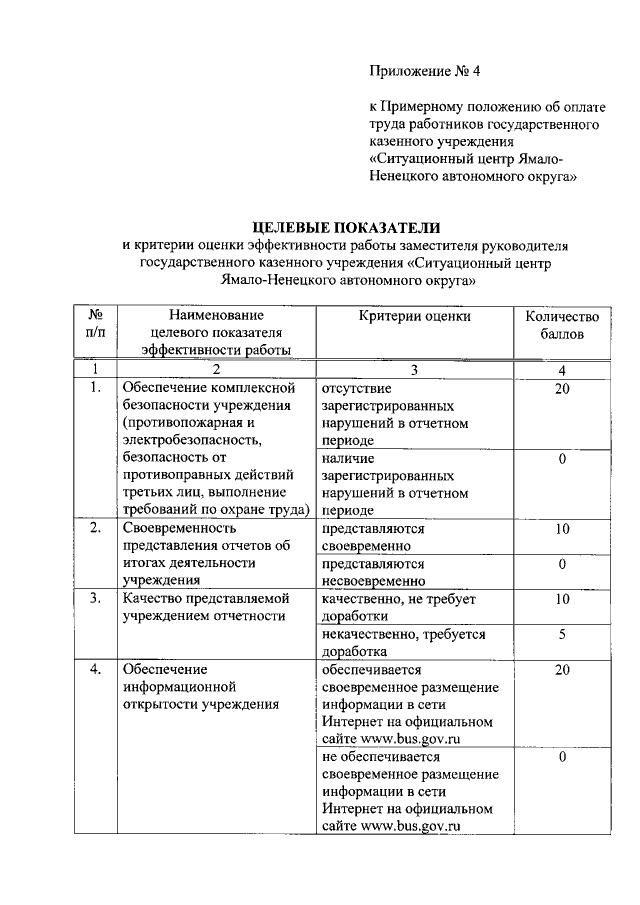 Приложение № 4

к Примерному положению об оплате труда работников государственного казенного учреждения «Ситуационный центр Ямало-Ненецкого автономного округа»

ЦЕЛЕВЫЕ ПОКАЗАТЕЛИ
и критерии оценки эффективности работы заместителя руководителя государственного казенного учреждения «Ситуационный центр Ямало-Ненецкого автономного округа»

| № п/п | Наименование целевого показателя эффективности работы | Критерии оценки | Количество баллов |
|---|---|---|---|
| 1 | 2 | 3 | 4 |
| 1. | Обеспечение комплексной безопасности учреждения (противопожарная и электробезопасность, безопасность от противоправных действий третьих лиц, выполнение требований по охране труда) | отсутствие зарегистрированных нарушений в отчетном периоде | 20 |
| | | наличие зарегистрированных нарушений в отчетном периоде | 0 |
| 2. | Своевременность представления отчетов об итогах деятельности учреждения | представляются своевременно | 10 |
| | | представляются несвоевременно | 0 |
| 3. | Качество представляемой учреждением отчетности | качественно, не требует доработки | 10 |
| | | некачественно, требуется доработка | 5 |
| 4. | Обеспечение информационной открытости учреждения | обеспечивается своевременное размещение информации в сети Интернет на официальном сайте www.bus.gov.ru | 20 |
| | | не обеспечивается своевременное размещение информации в сети Интернет на официальном сайте www.bus.gov.ru | 0 |